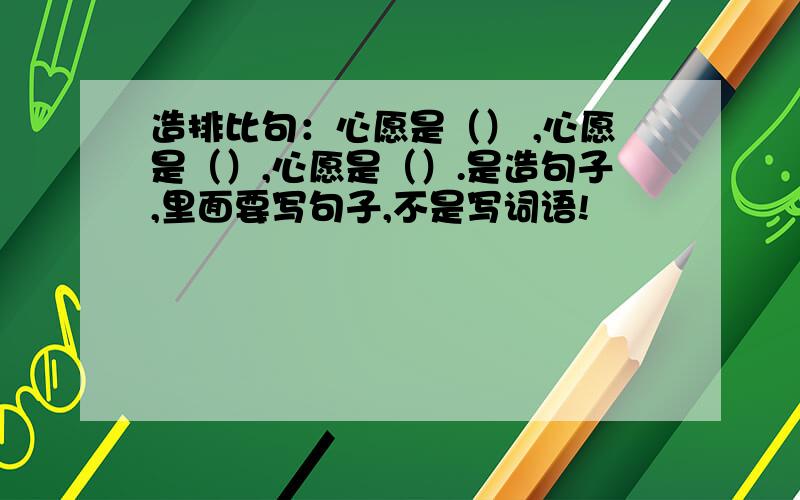 造排比句：心愿是（） ,心愿是（）,心愿是（）.是造句子,里面要写句子,不是写词语!